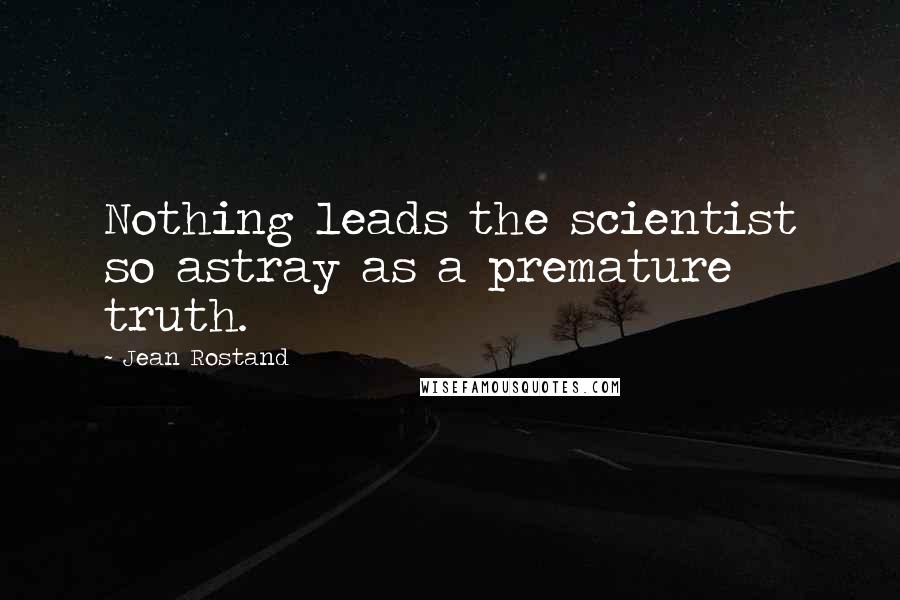 Nothing leads the scientist so astray as a premature truth.

~ Jean Rostand

WISEFAMOUSQUOTES.COM